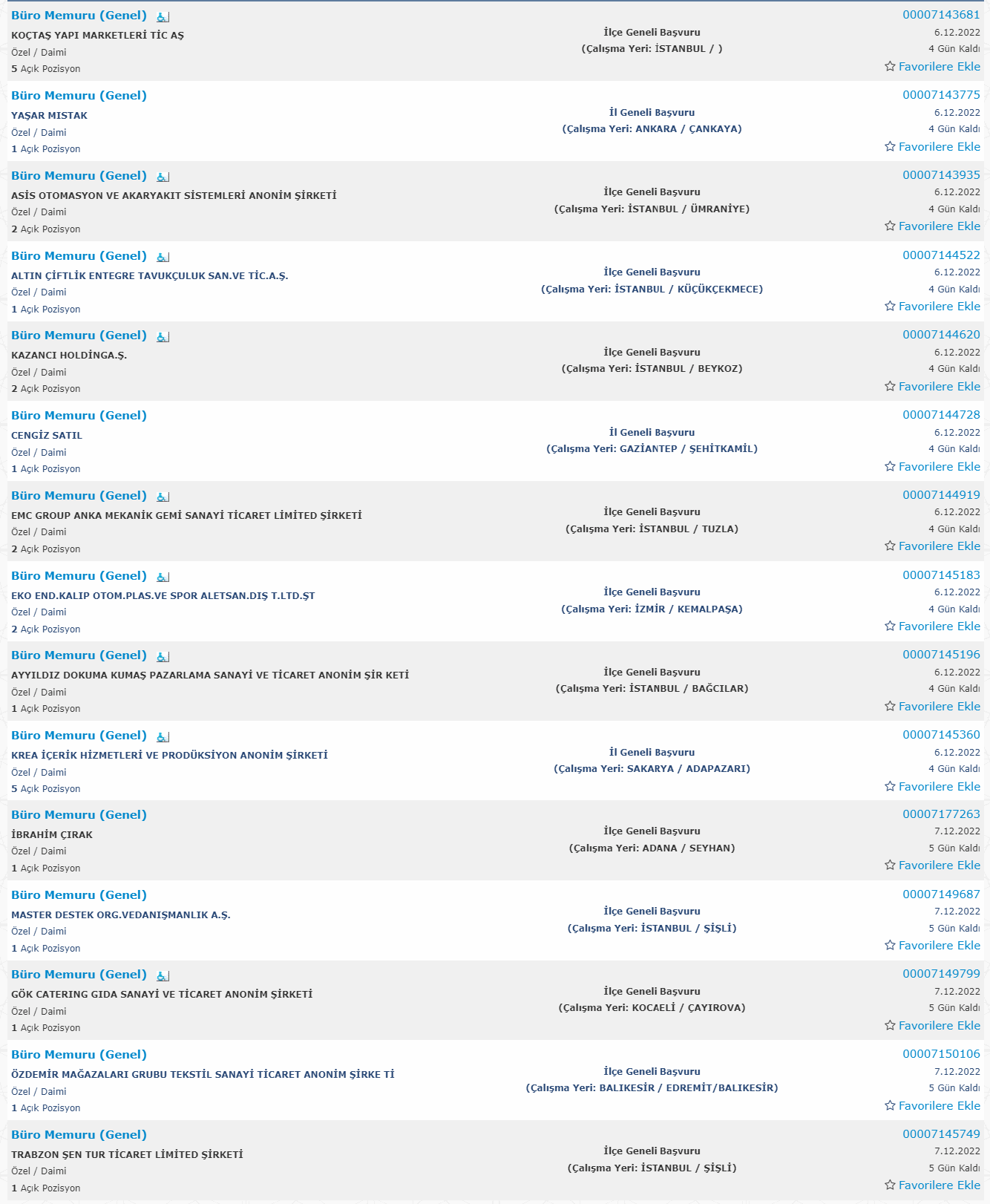 Büro Memuru (Genel)
KOÇTAŞ YAPI MARKETLERİ TİC AŞ
Özel / Daimi
5 Açık Pozisyon

İlçe Geneli Başvuru
(Çalışma Yeri: İSTANBUL / )

00007143681
6.12.2022
4 Gün Kaldı
Favorilere Ekle

Büro Memuru (Genel)
YAŞAR MISTAK
Özel / Daimi
1 Açık Pozisyon

İl Geneli Başvuru
(Çalışma Yeri: ANKARA / ÇANKAYA)

00007143775
6.12.2022
4 Gün Kaldı
Favorilere Ekle

Büro Memuru (Genel)
ASİS OTOMASYON VE AKARYAKIT SİSTEMLERİ ANONİM ŞİRKETİ
Özel / Daimi
2 Açık Pozisyon

İlçe Geneli Başvuru
(Çalışma Yeri: İSTANBUL / ÜMRANİYE)

00007143935
6.12.2022
4 Gün Kaldı
Favorilere Ekle

Büro Memuru (Genel)
ALTIN ÇİFTLİK ENTEGRE TAVUKÇULUK SAN.VE TİC.A.Ş.
Özel / Daimi
1 Açık Pozisyon

İlçe Geneli Başvuru
(Çalışma Yeri: İSTANBUL / KÜÇÜKÇEKMECE)

00007144522
6.12.2022
4 Gün Kaldı
Favorilere Ekle

Büro Memuru (Genel)
KAZANCI HOLDİNGA.Ş.
Özel / Daimi
2 Açık Pozisyon

İlçe Geneli Başvuru
(Çalışma Yeri: İSTANBUL / BEYKOZ)

00007144620
6.12.2022
4 Gün Kaldı
Favorilere Ekle

Büro Memuru (Genel)
CENGİZ SATIL
Özel / Daimi
1 Açık Pozisyon

İl Geneli Başvuru
(Çalışma Yeri: GAZİANTEP / ŞEHİTKAMİL)

00007144728
6.12.2022
4 Gün Kaldı
Favorilere Ekle

Büro Memuru (Genel)
EMC GROUP ANKA MEKANİK GEMİ SANAYİ TİCARET LİMİTED ŞİRKETİ
Özel / Daimi
2 Açık Pozisyon

İlçe Geneli Başvuru
(Çalışma Yeri: İSTANBUL / TUZLA)

00007144919
6.12.2022
4 Gün Kaldı
Favorilere Ekle

Büro Memuru (Genel)
EKO END.KALIP OTOM.PLAS.VE SPOR ALETSAN.DIŞ T.LTD.ŞT
Özel / Daimi
2 Açık Pozisyon

İlçe Geneli Başvuru
(Çalışma Yeri: İZMİR / KEMALPAŞA)

00007145183
6.12.2022
4 Gün Kaldı
Favorilere Ekle

Büro Memuru (Genel)
AYYILDIZ DOKUMA KUMAŞ PAZARLAMA SANAYİ VE TİCARET ANONİM ŞİR KETİ
Özel / Daimi
1 Açık Pozisyon

İlçe Geneli Başvuru
(Çalışma Yeri: İSTANBUL / BAĞCILAR)

00007145196
6.12.2022
4 Gün Kaldı
Favorilere Ekle

Büro Memuru (Genel)
KREA İÇERİK HİZMETLERİ VE PRODÜKSİYON ANONİM ŞİRKETİ
Özel / Daimi
5 Açık Pozisyon

İl Geneli Başvuru
(Çalışma Yeri: SAKARYA / ADAPAZARI)

00007145360
6.12.2022
4 Gün Kaldı
Favorilere Ekle

Büro Memuru (Genel)
İBRAHİM ÇIRAK
Özel / Daimi
1 Açık Pozisyon

İlçe Geneli Başvuru
(Çalışma Yeri: ADANA / SEYHAN)

00007177263
7.12.2022
5 Gün Kaldı
Favorilere Ekle

Büro Memuru (Genel)
MASTER DESTEK ORG.VEDANIŞMANLIK A.Ş.
Özel / Daimi
1 Açık Pozisyon

İlçe Geneli Başvuru
(Çalışma Yeri: İSTANBUL / ŞİŞLİ)

00007149687
7.12.2022
5 Gün Kaldı
Favorilere Ekle

Büro Memuru (Genel)
GÖK CATERING GIDA SANAYİ VE TİCARET ANONİM ŞİRKETİ
Özel / Daimi
1 Açık Pozisyon

İlçe Geneli Başvuru
(Çalışma Yeri: KOCAELİ / ÇAYIROVA)

00007149799
7.12.2022
5 Gün Kaldı
Favorilere Ekle

Büro Memuru (Genel)
ÖZDEMİR MAĞAZALARI GRUBU TEKSTİL SANAYİ TİCARET ANONİM ŞİRKE Tİ
Özel / Daimi
1 Açık Pozisyon

İlçe Geneli Başvuru
(Çalışma Yeri: BALIKESİR / EDREMİT/BALIKESİR)

00007150106
7.12.2022
5 Gün Kaldı
Favorilere Ekle

Büro Memuru (Genel)
TRABZON ŞEN TUR TİCARET LİMİTED ŞİRKETİ
Özel / Daimi
1 Açık Pozisyon

İlçe Geneli Başvuru
(Çalışma Yeri: İSTANBUL / ŞİŞLİ)

00007145749
7.12.2022
5 Gün Kaldı
Favorilere Ekle